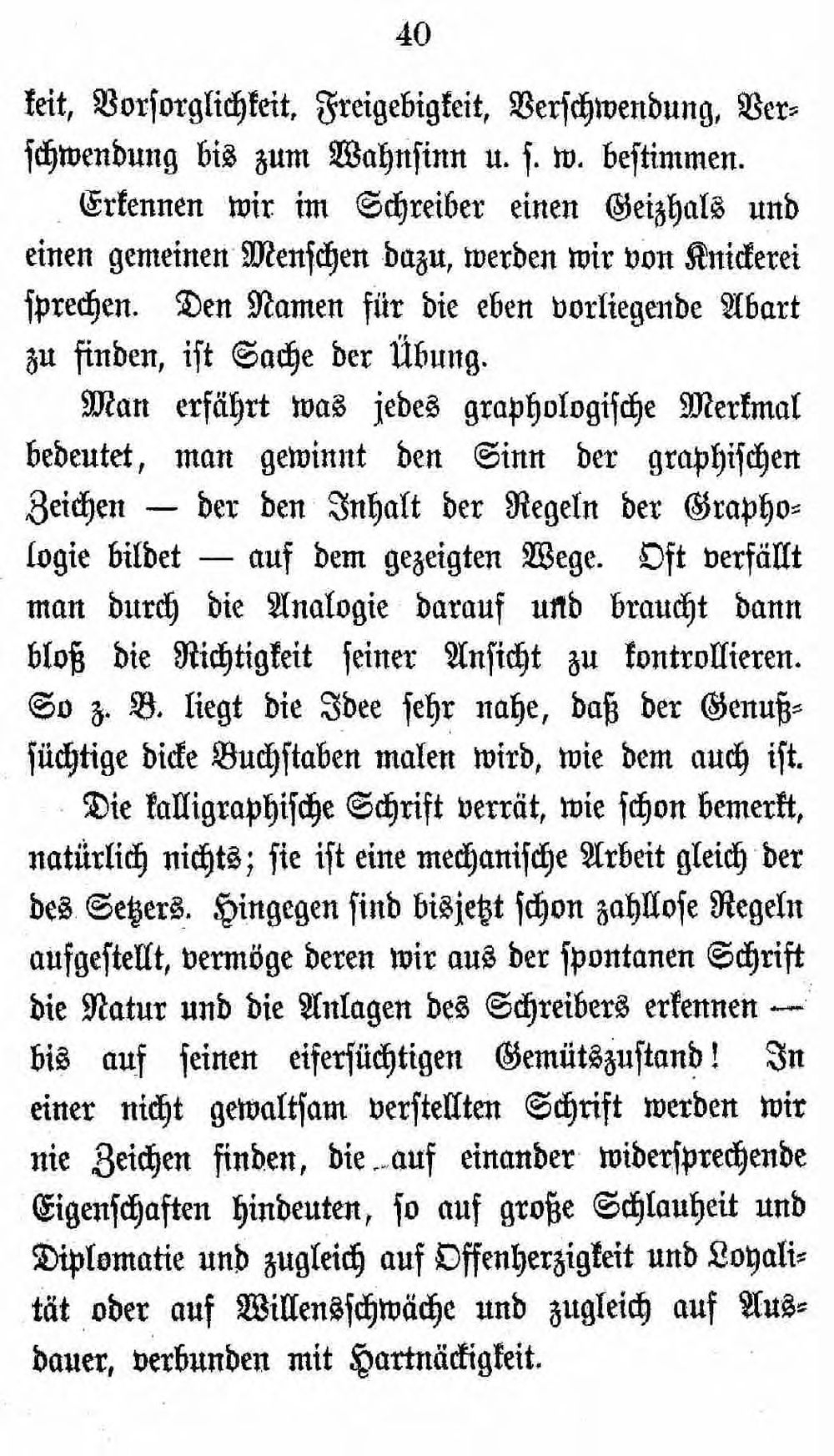 40

keit, Vorsorglichkeit, Freigebigkeit, Verschwendung, Verschwendung bis zum Wahnsinn u. s. w. bestimmen.

Erkennen wir im Schreiber einen Geizhals und einen gemeinen Menschen dazu, werden wir von Knickerei sprechen. Den Namen für die eben vorliegende Abart zu finden, ist Sache der Übung.

Man erfährt was jedes graphologische Merkmal bedeutet, man gewinnt den Sinn der graphischen Zeichen — der den Inhalt der Regeln der Graphologie bildet — auf dem gezeigten Wege. Oft verfällt man durch die Analogie darauf und braucht dann bloß die Richtigkeit seiner Ansicht zu kontrollieren. So z. B. liegt die Idee sehr nahe, daß der Genußsüchtige dicke Buchstaben malen wird, wie dem auch ist.

Die kalligraphische Schrift verrät, wie schon bemerkt, natürlich nichts; sie ist eine mechanische Arbeit gleich der des Setzers. Hingegen sind bisjetzt schon zahllose Regeln aufgestellt, vermöge deren wir aus der spontanen Schrift die Natur und die Anlagen des Schreibers erkennen — bis auf seinen eifersüchtigen Gemütszustand! In einer nicht gewaltsam verstellten Schrift werden wir nie Zeichen finden, die auf einander widersprechende Eigenschaften hindeuten, so auf große Schlauheit und Diplomatie und zugleich auf Offenherzigkeit und Loyalität oder auf Willensschwäche und zugleich auf Ausdauer, verbunden mit Hartnäckigkeit.